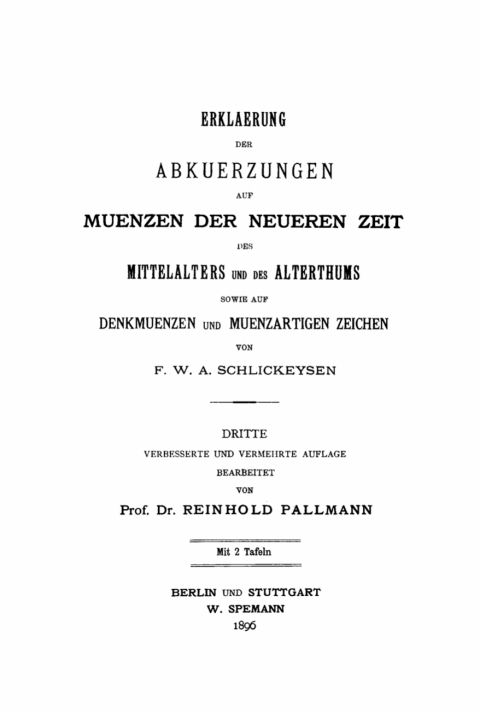 ERKLAERUNG

DER

ABKUERZUNGEN

AUF

MUENZEN DER NEUEREN ZEIT

DES

MITTELALTERS UND DES ALTERTHUMS

SOWIE AUF

DENKMUENZEN UND MUENZARTIGEN ZEICHEN

VON

F. W. A. SCHLICKEYSEN

DRITTE

VERBESSERTE UND VERMEHRTE AUFLAGE

BEARBEITET

VON

Prof. Dr. REINHOLD PALLMANN

Mit 2 Tafeln

BERLIN UND STUTTGART

W. SPEMANN

1896